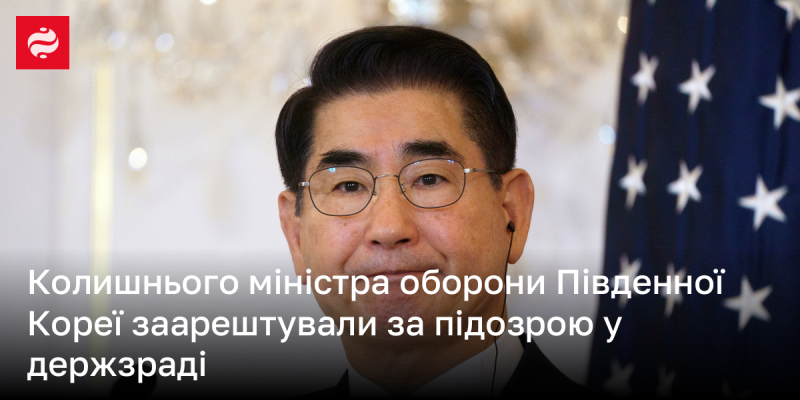 Колишнього міністра оборони Південної Кореї заарештували за підозрою у держзраді